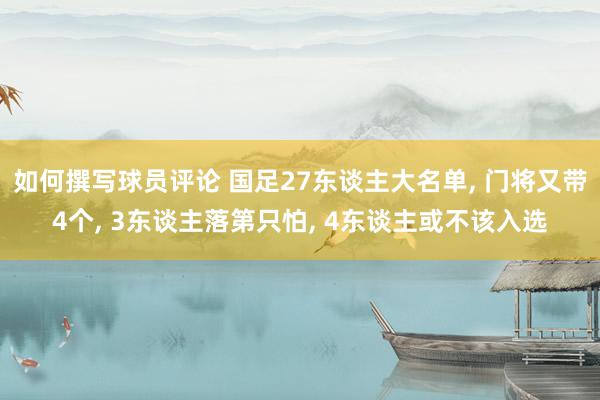 如何撰写球员评论 国足27东谈主大名单, 门将又带4个, 3东谈主落第只怕, 4东谈主或不该入选